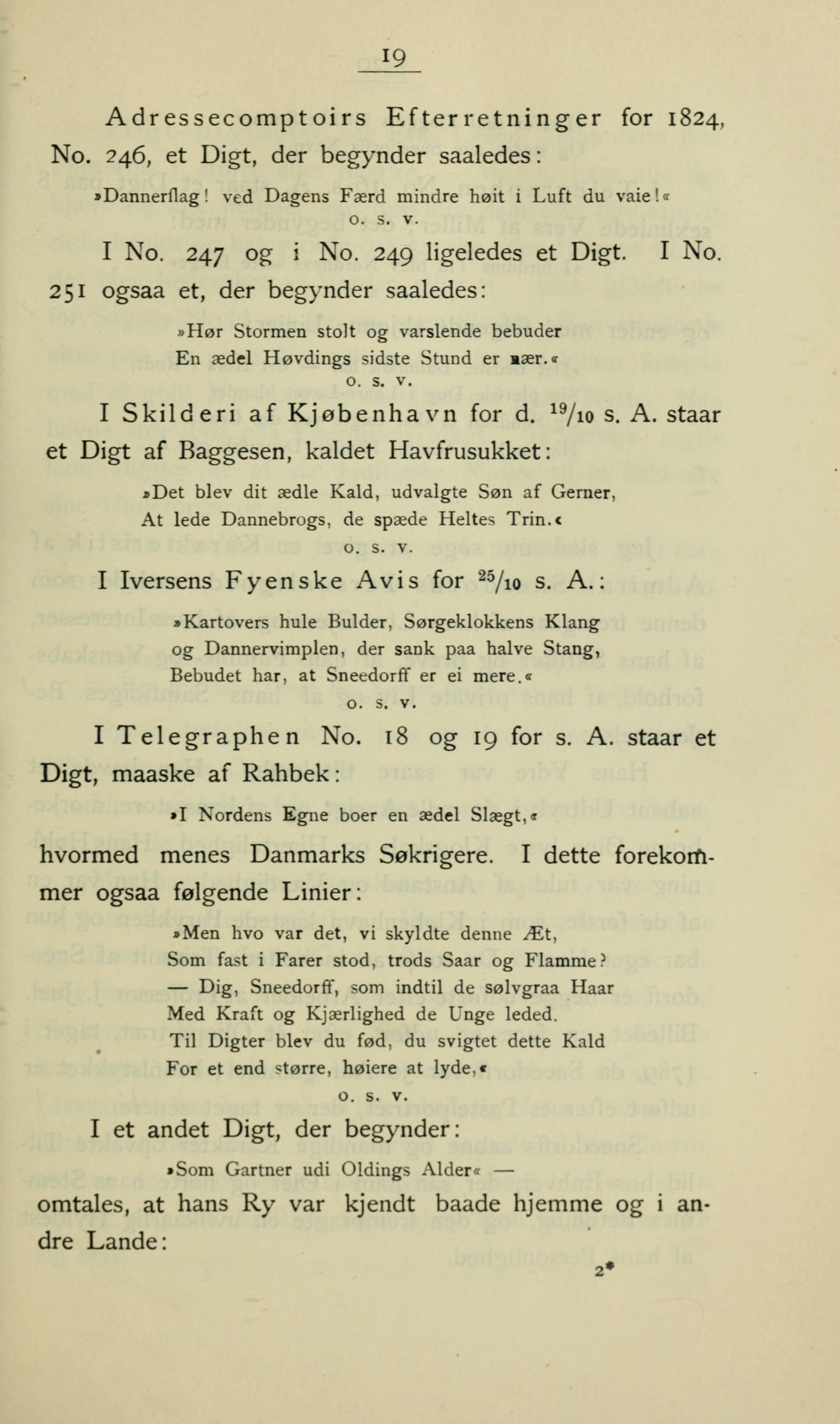 19

Adressecomptoirs Efterretninger for 1824, No. 246, et Digt, der begynder saaledes:

»Dannerflag! ved Dagens Færd mindre høit i Luft du vaie!«
o. s. v.

I No. 247 og i No. 249 ligeledes et Digt. I No. 251 ogsaa et, der begynder saaledes:

»Hør Stormen stolt og varslende bebuder
En ædel Høvdings sidste Stund er nær.«
o. s. v.

I Skilderi af Kjøbenhavn for d. $^{19}/_{10}$ s. A. staar et Digt af Baggesen, kaldet Havfrusukket:

»Det blev dit ædle Kald, udvalgte Søn af Gerner,
At lede Dannebrogs, de spæde Heltes Trin.«
o. s. v.

I Iversens Fyenske Avis for $^{25}/_{10}$ s. A.:

»Kartovers hule Bulder, Sørgeklokkens Klang
og Dannervimplen, der sank paa halve Stang,
Bebudet har, at Sneedorff er ei mere.«
o. s. v.

I Telegraphen No. 18 og 19 for s. A. staar et Digt, maaske af Rahbek:

»I Nordens Egne boer en ædel Slægt,«

hvormed menes Danmarks Søkrigere. I dette forekommer ogsaa følgende Linier:

»Men hvo var det, vi skyldte denne Æt,
Som fast i Farer stod, trods Saar og Flamme?
— Dig, Sneedorff, som indtil de sølvgraa Haar
Med Kraft og Kjærlighed de Unge leded.
Til Digter blev du fød, du svigtet dette Kald
For et end større, høiere at lyde,«
o. s. v.

I et andet Digt, der begynder:

»Som Gartner udi Oldings Alder« —

omtales, at hans Ry var kjendt baade hjemme og i andre Lande:

2*